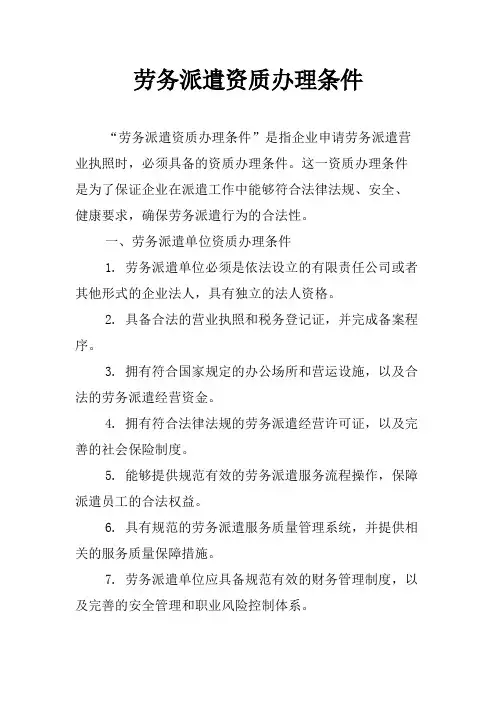 劳务派遣资质办理条件

“劳务派遣资质办理条件”是指企业申请劳务派遣营业执照时，必须具备的资质办理条件。这一资质办理条件是为了保证企业在派遣工作中能够符合法律法规、安全、健康要求，确保劳务派遣行为的合法性。

一、劳务派遣单位资质办理条件

1. 劳务派遣单位必须是依法设立的有限责任公司或者其他形式的企业法人，具有独立的法人资格。

2. 具备合法的营业执照和税务登记证，并完成备案程序。

3. 拥有符合国家规定的办公场所和营运设施，以及合法的劳务派遣经营资金。

4. 拥有符合法律法规的劳务派遣经营许可证，以及完善的社会保险制度。

5. 能够提供规范有效的劳务派遣服务流程操作，保障派遣员工的合法权益。

6. 具有规范的劳务派遣服务质量管理系统，并提供相关的服务质量保障措施。

7. 劳务派遣单位应具备规范有效的财务管理制度，以及完善的安全管理和职业风险控制体系。